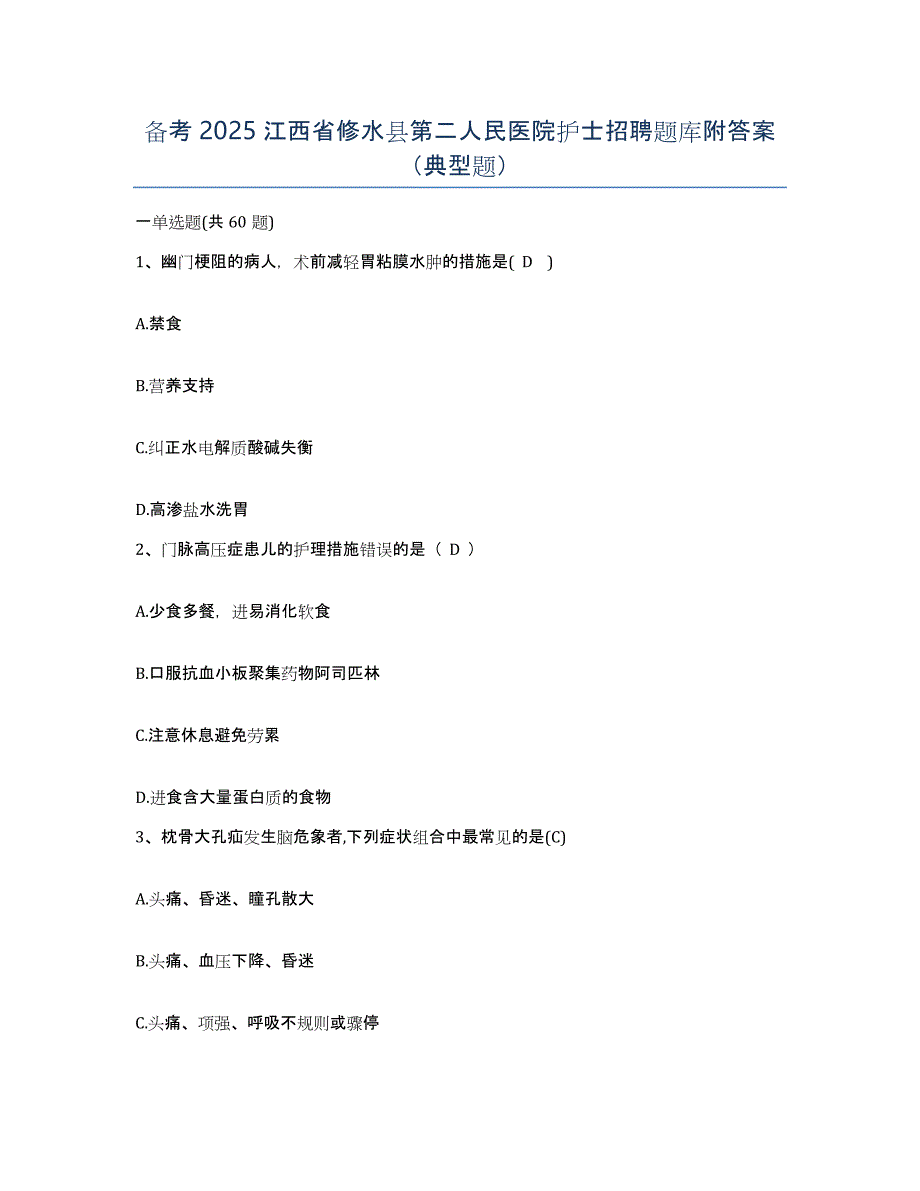 备考 2025 江西省修水县第二人民医院护士招聘题库附答案（典型题）

一单选题(共 60 题)

1、幽门梗阻的病人，术前减轻胃粘膜水肿的措施是( D )

A.禁食

B.营养支持

C.纠正水电解质酸碱失衡

D.高渗盐水洗胃

2、门脉高压症患儿的护理措施错误的是（ D ）

A.少食多餐，进易消化软食

B.口服抗血小板聚集药物阿司匹林

C.注意休息避免劳累

D.进食含大量蛋白质的食物

3、枕骨大孔疝发生脑危象者,下列症状组合中最常见的是(C)

A.头痛、昏迷、瞳孔散大

B.头痛、血压下降、昏迷

C.头痛、项强、呼吸不规则或骤停